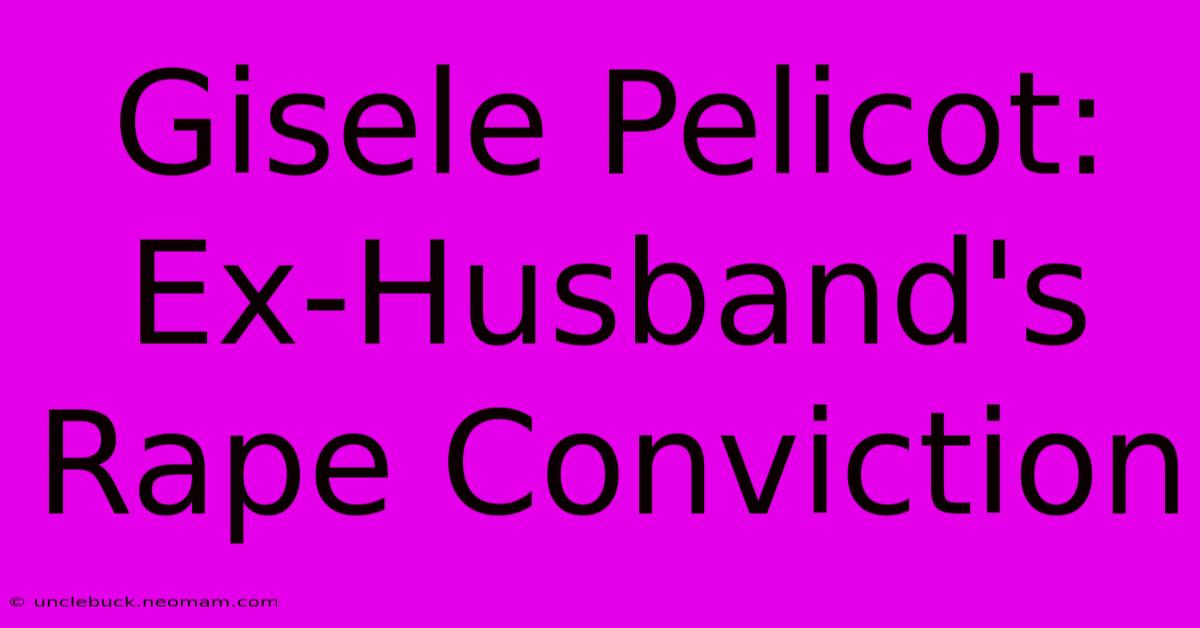 Gisele Pelicot: Ex-Husband's Rape Conviction

© unclebuck.neomam.com